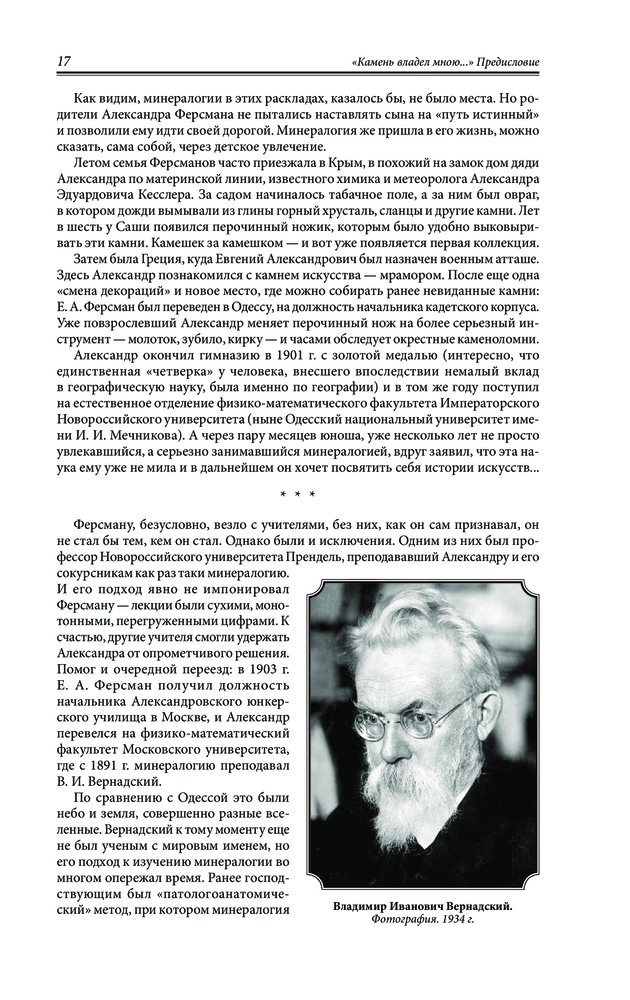 17

«Камень владел мною...» Предисловие

Как видим, минералогии в этих раскладах, казалось бы, не было места. Но родители Александра Ферсмана не пытались наставлять сына на «путь истинный» и позволили ему идти своей дорогой. Минералогия же пришла в его жизнь, можно сказать, сама собой, через детское увлечение.

Летом семья Ферсманов часто приезжала в Крым, в похожий на замок дом дяди Александра по материнской линии, известного химика и метеоролога Александра Эдуардовича Кесслера. За садом начиналось табачное поле, а за ним был овраг, в котором дожди вымывали из глины горный хрусталь, сланцы и другие камни. Лет в шесть у Саши появился перочинный ножик, которым было удобно выковыривать эти камни. Камешек за камешком — и вот уже появляется первая коллекция.

Затем была Греция, куда Евгений Александрович был назначен военным атташе. Здесь Александр познакомился с камнем искусства — мрамором. После еще одна «смена декораций» и новое место, где можно собирать ранее невиданные камни: Е. А. Ферсман был переведен в Одессу, на должность начальника кадетского корпуса. Уже повзрослевший Александр меняет перочинный нож на более серьезный инструмент — молоток, зубило, кирку — и часами обследует окрестные каменоломни.

Александр окончил гимназию в 1901 г. с золотой медалью (интересно, что единственная «четверка» у человека, внесшего впоследствии немалый вклад в географическую науку, была именно по географии) и в том же году поступил на естественное отделение физико-математического факультета Императорского Новороссийского университета (ныне Одесский национальный университет имени И. И. Мечникова). А через пару месяцев юноша, уже несколько лет не просто увлекавшийся, а серьезно занимавшийся минералогией, вдруг заявил, что эта наука ему уже не мила и в дальнейшем он хочет посвятить себя истории искусств...

* * *

Ферсману, безусловно, везло с учителями, без них, как он сам признавал, он не стал бы тем, кем он стал. Однако были и исключения. Одним из них был профессор Новороссийского университета Прендель, преподававший Александру и его сокурсникам как раз таки минералогию. И его подход явно не импонировал Ферсману — лекции были сухими, монотонными, перегруженными цифрами. К счастью, другие учителя смогли удержать Александра от опрометчивого решения. Помог и очередной переезд: в 1903 г. Е. А. Ферсман получил должность начальника Александровского юнкерского училища в Москве, и Александр перевелся на физико-математический факультет Московского университета, где с 1891 г. минералогию преподавал В. И. Вернадский.

По сравнению с Одессой это были небо и земля, совершенно разные вселенные. Вернадский к тому моменту еще не был ученым с мировым именем, но его подход к изучению минералогии во многом опережал время. Ранее господствующим был «патологоанатомический» метод, при котором минералогия

Владимир Иванович Вернадский.
Фотография. 1934 г.